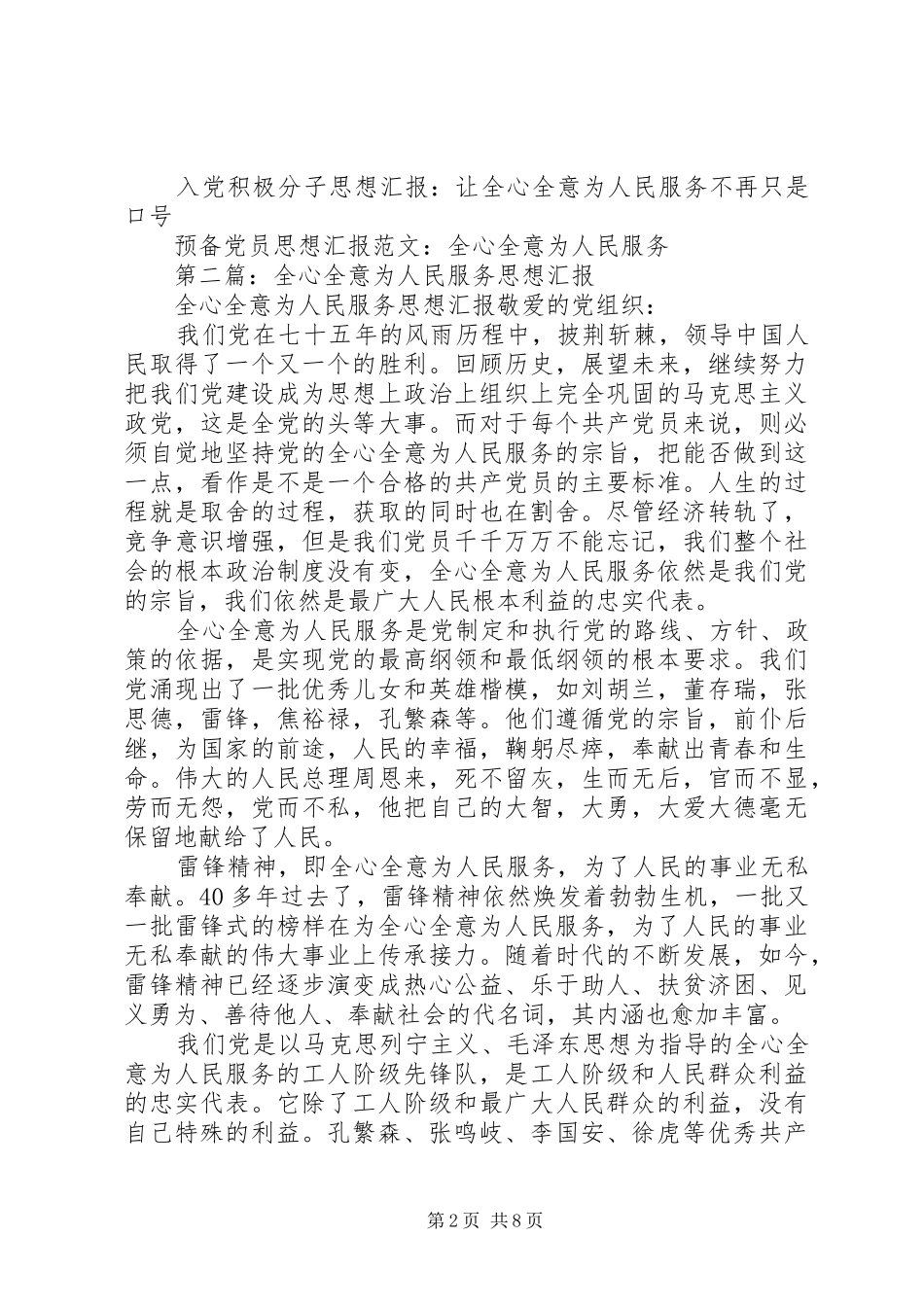 入党积极分子思想汇报：让全心全意为人民服务不再只是口号

预备党员思想汇报范文：全心全意为人民服务

第二篇：全心全意为人民服务思想汇报

全心全意为人民服务思想汇报敬爱的党组织：

我们党在七十五年的风雨历程中，披荆斩棘，领导中国人民取得了一个又一个的胜利。回顾历史，展望未来，继续努力把我们党建设成为思想上政治上组织上完全巩固的马克思主义政党，这是全党的头等大事。而对于每个共产党员来说，则必须自觉地坚持党的全心全意为人民服务的宗旨，把能否做到这一点，看作是不是一个合格的共产党员的主要标准。人生的过程就是取舍的过程，获取的同时也在割舍。尽管经济转轨了，竞争意识增强，但是我们党员千千万万不能忘记，我们整个社会的根本政治制度没有变，全心全意为人民服务依然是我们党的宗旨，我们依然是最广大人民根本利益的忠实代表。

全心全意为人民服务是党制定和执行党的路线、方针、政策的依据，是实现党的最高纲领和最低纲领的根本要求。我们党涌现出了一批优秀儿女和英雄楷模，如刘胡兰，董存瑞，张思德，雷锋，焦裕禄，孔繁森等。他们遵循党的宗旨，前仆后继，为国家的前途，人民的幸福，鞠躬尽瘁，奉献出青春和生命。伟大的人民总理周恩来，死不留灰，生而无后，官而不显，劳而无怨，党而不私，他把自己的大智，大勇，大爱大德毫无保留地献给了人民。

雷锋精神，即全心全意为人民服务，为了人民的事业无私奉献。40多年过去了，雷锋精神依然焕发着勃勃生机，一批又一批雷锋式的榜样在为全心全意为人民服务，为了人民的事业无私奉献的伟大事业上传承接力。随着时代的不断发展，如今，雷锋精神已经逐步演变成热心公益、乐于助人、扶贫济困、见义勇为、善待他人、奉献社会的代名词，其内涵也愈加丰富。

我们党是以马克思列宁主义、毛泽东思想为指导的全心全意为人民服务的工人阶级先锋队，是工人阶级和人民群众利益的忠实代表。它除了工人阶级和最广大人民群众的利益，没有自己特殊的利益。孔繁森、张鸣岐、李国安、徐虎等优秀共产

第2页 共8页